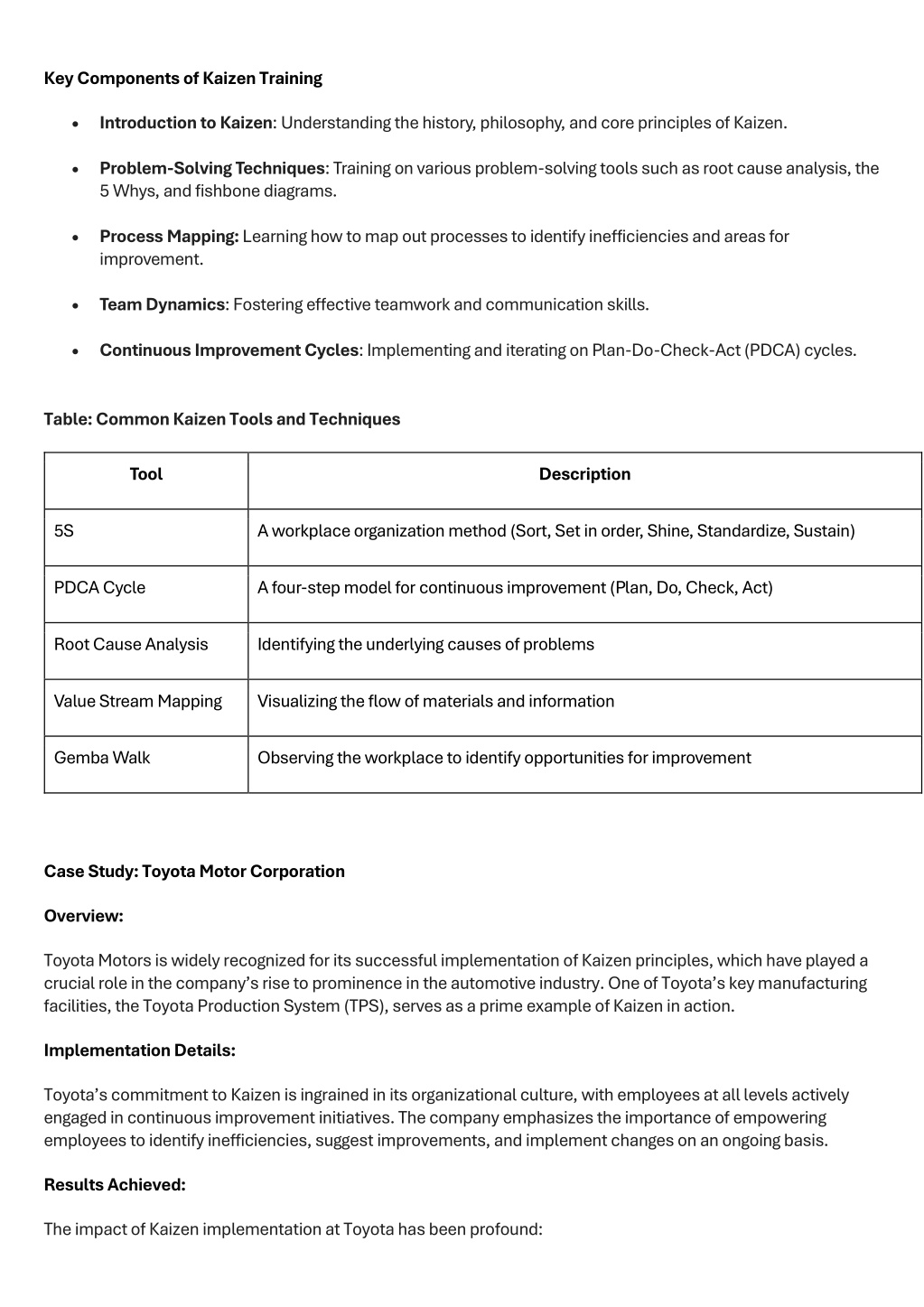 Key Components of Kaizen Training

• Introduction to Kaizen: Understanding the history, philosophy, and core principles of Kaizen.

• Problem-Solving Techniques: Training on various problem-solving tools such as root cause analysis, the 5 Whys, and fishbone diagrams.

• Process Mapping: Learning how to map out processes to identify inefficiencies and areas for improvement.

• Team Dynamics: Fostering effective teamwork and communication skills.

• Continuous Improvement Cycles: Implementing and iterating on Plan-Do-Check-Act (PDCA) cycles.

Table: Common Kaizen Tools and Techniques

| Tool | Description |
|---|---|
| 5S | A workplace organization method (Sort, Set in order, Shine, Standardize, Sustain) |
| PDCA Cycle | A four-step model for continuous improvement (Plan, Do, Check, Act) |
| Root Cause Analysis | Identifying the underlying causes of problems |
| Value Stream Mapping | Visualizing the flow of materials and information |
| Gemba Walk | Observing the workplace to identify opportunities for improvement |

Case Study: Toyota Motor Corporation

Overview:

Toyota Motors is widely recognized for its successful implementation of Kaizen principles, which have played a crucial role in the company's rise to prominence in the automotive industry. One of Toyota's key manufacturing facilities, the Toyota Production System (TPS), serves as a prime example of Kaizen in action.

Implementation Details:

Toyota's commitment to Kaizen is ingrained in its organizational culture, with employees at all levels actively engaged in continuous improvement initiatives. The company emphasizes the importance of empowering employees to identify inefficiencies, suggest improvements, and implement changes on an ongoing basis.

Results Achieved:

The impact of Kaizen implementation at Toyota has been profound: